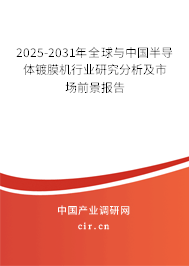 2025-2031年全球与中国半导体镀膜机行业研究分析及市场前景报告

中国产业调研网

cir.cn